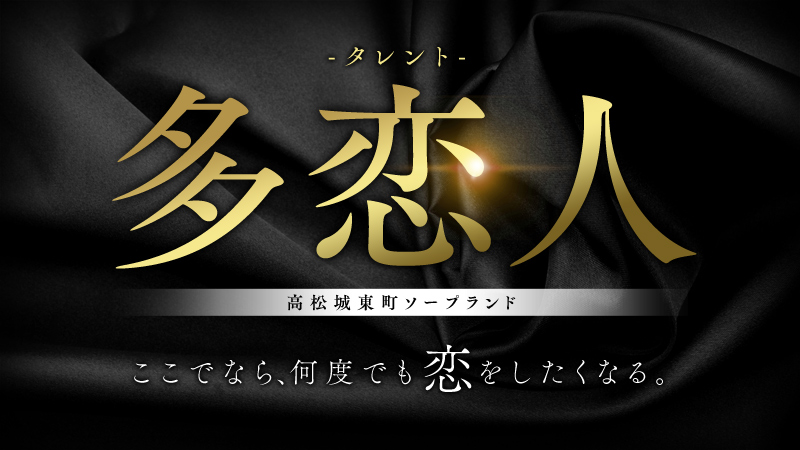 -タレント-

多恋人

高松城東町ソープランド

ここでなら、何度でも恋をしたくなる。